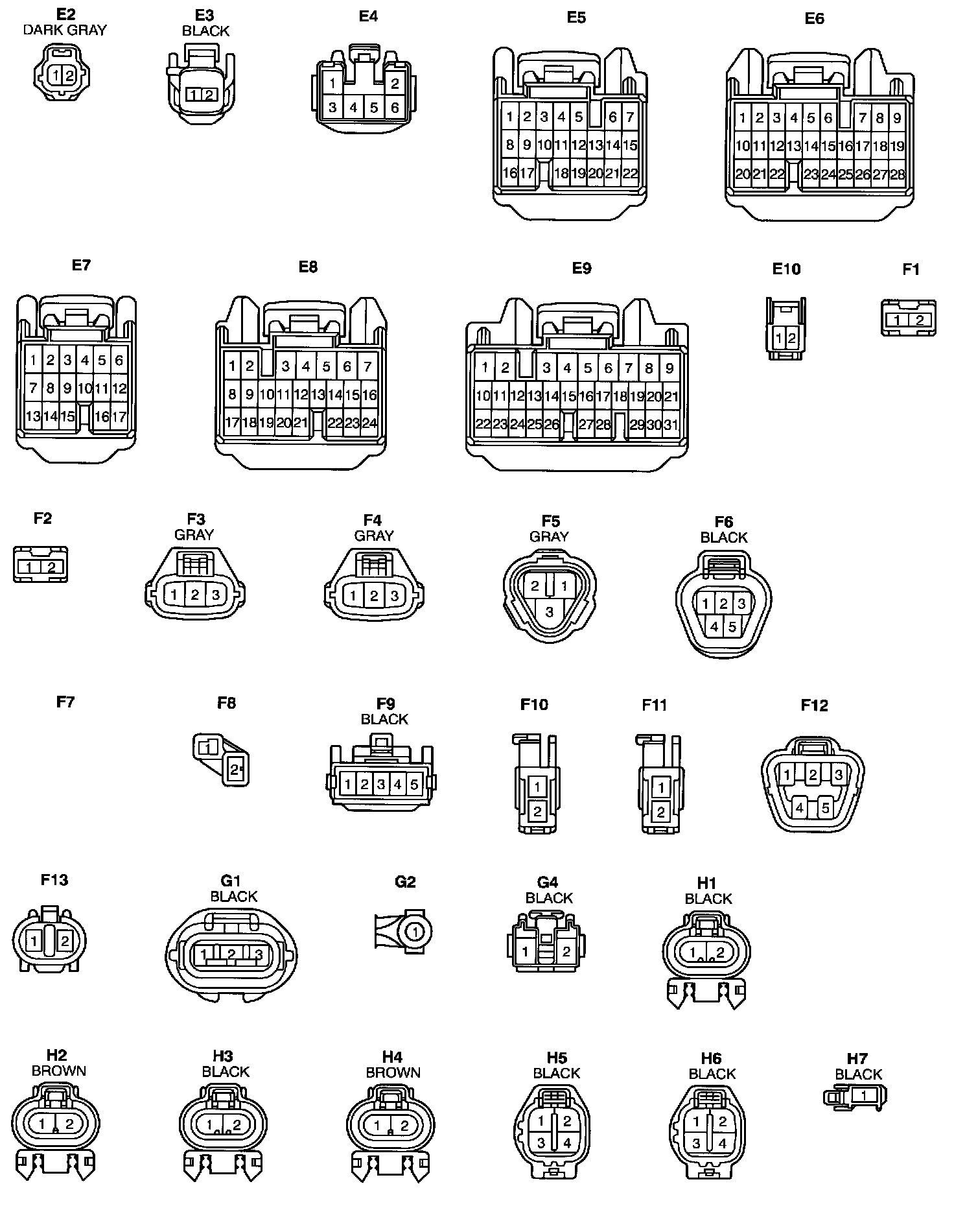 E2
DARK GRAY
1 2

E3
BLACK
1 2

E4
1 2
3 4 5 6

E5
1 2 3 4 5 6 7
8 9 10 11 12 13 14 15
16 17 18 19 20 21 22

E6
1 2 3 4 5 6 7 8 9
10 11 12 13 14 15 16 17 18 19
20 21 22 23 24 25 26 27 28

E7
1 2 3 4 5 6
7 8 9 10 11 12
13 14 15 16 17

E8
1 2 3 4 5 6 7
8 9 10 11 12 13 14 15 16
17 18 19 20 21 22 23 24

E9
1 2 3 4 5 6 7 8 9
10 11 12 13 14 15 16 17 18 19 20 21
22 23 24 25 26 27 28 29 30 31

E10
1 2

F1
1 2

F2
1 2

F3
GRAY
1 2 3

F4
GRAY
1 2 3

F5
GRAY
2 1
3

F6
BLACK
1 2 3
4 5

F7

F8
1
2

F9
BLACK
1 2 3 4 5

F10
1
2

F11
1
2

F12
1 2 3
4 5

F13
1 2

G1
BLACK
1 2 3

G2
1

G4
BLACK
1 2

H1
BLACK
1 2

H2
BROWN
1 2

H3
BLACK
1 2

H4
BROWN
1 2

H5
BLACK
1 2
3 4

H6
BLACK
1 2
3 4

H7
BLACK
1